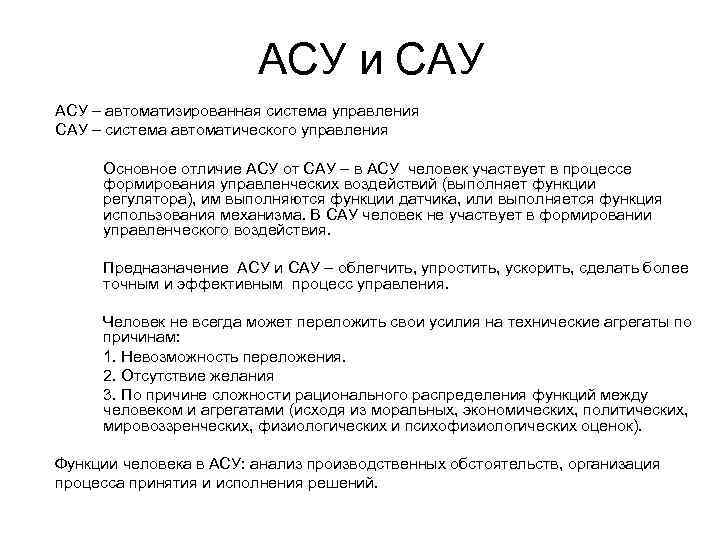 АСУ и САУ

АСУ – автоматизированная система управления
САУ – система автоматического управления

Основное отличие АСУ от САУ – в АСУ человек участвует в процессе формирования управленческих воздействий (выполняет функции регулятора), им выполняются функции датчика, или выполняется функция использования механизма. В САУ человек не участвует в формировании управленческого воздействия.

Предназначение АСУ и САУ – облегчить, упростить, ускорить, сделать более точным и эффективным процесс управления.

Человек не всегда может переложить свои усилия на технические агрегаты по причинам:
1. Невозможность переложения.
2. Отсутствие желания
3. По причине сложности рационального распределения функций между человеком и агрегатами (исходя из моральных, экономических, политических, мировоззренческих, физиологических и психофизиологических оценок).

Функции человека в АСУ: анализ производственных обстоятельств, организация процесса принятия и исполнения решений.